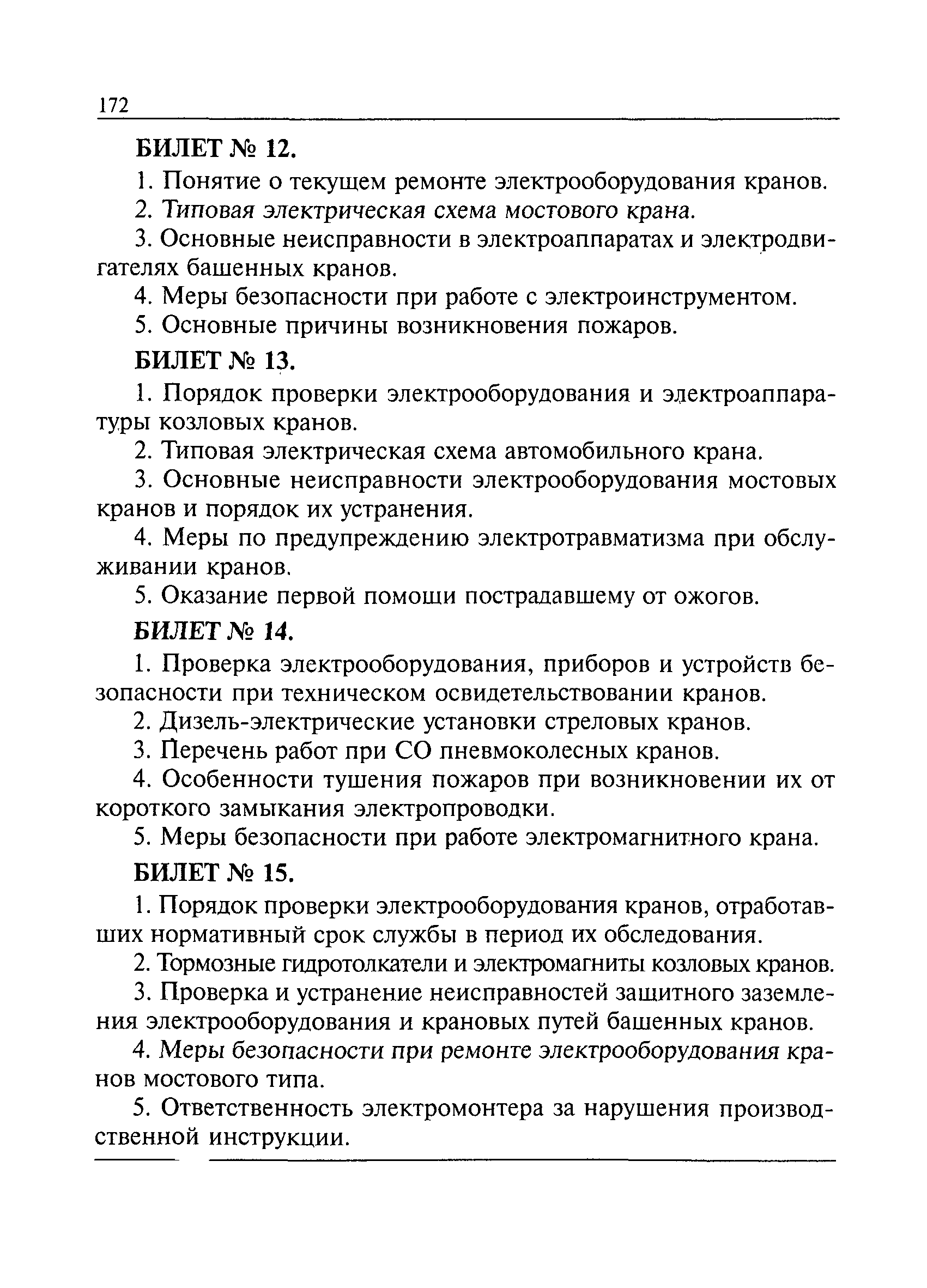 172

БИЛЕТ № 12.

1. Понятие о текущем ремонте электрооборудования кранов.

2. Типовая электрическая схема мостового крана.

3. Основные неисправности в электроаппаратах и электродвигателях башенных кранов.

4. Меры безопасности при работе с электроинструментом.

5. Основные причины возникновения пожаров.

БИЛЕТ № 13.

1. Порядок проверки электрооборудования и электроаппаратуры козловых кранов.

2. Типовая электрическая схема автомобильного крана.

3. Основные неисправности электрооборудования мостовых кранов и порядок их устранения.

4. Меры по предупреждению электротравматизма при обслуживании кранов.

5. Оказание первой помощи пострадавшему от ожогов.

БИЛЕТ № 14.

1. Проверка электрооборудования, приборов и устройств безопасности при техническом освидетельствовании кранов.

2. Дизель-электрические установки стреловых кранов.

3. Перечень работ при СО пневмоколесных кранов.

4. Особенности тушения пожаров при возникновении их от короткого замыкания электропроводки.

5. Меры безопасности при работе электромагнитного крана.

БИЛЕТ № 15.

1. Порядок проверки электрооборудования кранов, отработавших нормативный срок службы в период их обследования.

2. Тормозные гидротолкатели и электромагниты козловых кранов.

3. Проверка и устранение неисправностей защитного заземления электрооборудования и крановых путей башенных кранов.

4. Меры безопасности при ремонте электрооборудования кранов мостового типа.

5. Ответственность электромонтера за нарушения производственной инструкции.